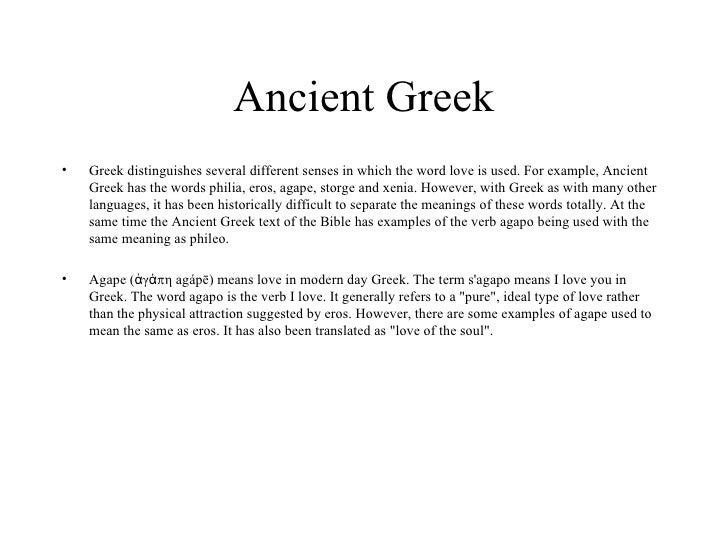 Ancient Greek

• Greek distinguishes several different senses in which the word love is used. For example, Ancient Greek has the words philia, eros, agape, storge and xenia. However, with Greek as with many other languages, it has been historically difficult to separate the meanings of these words totally. At the same time the Ancient Greek text of the Bible has examples of the verb agapo being used with the same meaning as phileo.

• Agape (ἀγάπη agápē) means love in modern day Greek. The term s'agapo means I love you in Greek. The word agapo is the verb I love. It generally refers to a "pure", ideal type of love rather than the physical attraction suggested by eros. However, there are some examples of agape used to mean the same as eros. It has also been translated as "love of the soul".